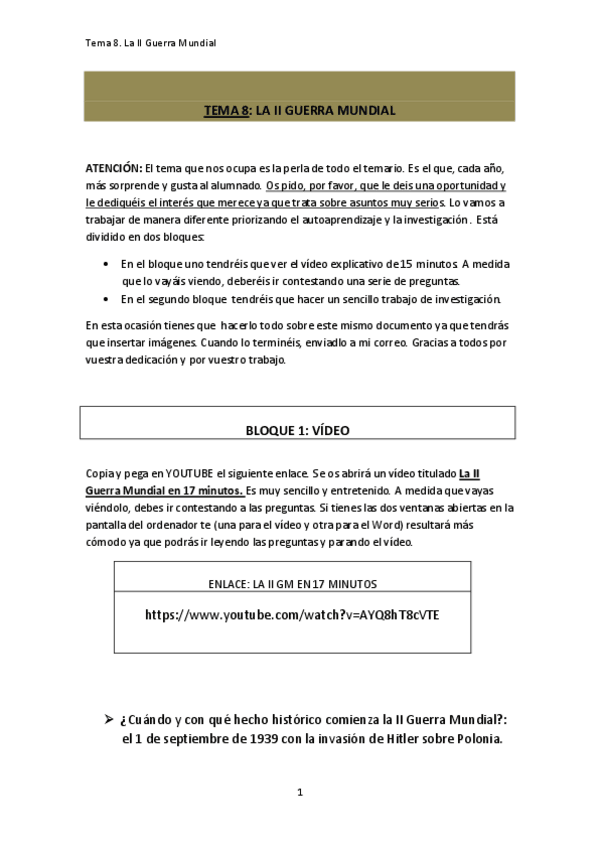 Tema 8. La II Guerra Mundial

TEMA 8: LA II GUERRA MUNDIAL

ATENCIÓN: El tema que nos ocupa es la perla de todo el temario. Es el que, cada año, más sorprende y gusta al alumnado. Os pido, por favor, que le deis una oportunidad y le dediquéis el interés que merece ya que trata sobre asuntos muy serios. Lo vamos a trabajar de manera diferente priorizando el autoaprendizaje y la investigación. Está dividido en dos bloques:

• En el bloque uno tendréis que ver el vídeo explicativo de 15 minutos. A medida que lo vayáis viendo, deberéis ir contestando una serie de preguntas.
• En el segundo bloque tendréis que hacer un sencillo trabajo de investigación.

En esta ocasión tienes que hacerlo todo sobre este mismo documento ya que tendrás que insertar imágenes. Cuando lo terminéis, enviadlo a mi correo. Gracias a todos por vuestra dedicación y por vuestro trabajo.

BLOQUE 1: VÍDEO

Copia y pega en YOUTUBE el siguiente enlace. Se os abrirá un vídeo titulado La II Guerra Mundial en 17 minutos. Es muy sencillo y entretenido. A medida que vayas viéndolo, debes ir contestando a las preguntas. Si tienes las dos ventanas abiertas en la pantalla del ordenador te (una para el vídeo y otra para el Word) resultará más cómodo ya que podrás ir leyendo las preguntas y parando el vídeo.

ENLACE: LA II GM EN 17 MINUTOS

https://www.youtube.com/watch?v=AYQ8hT8cVTE

➢ ¿Cuándo y con qué hecho histórico comienza la II Guerra Mundial?: el 1 de septiembre de 1939 con la invasión de Hitler sobre Polonia.

1